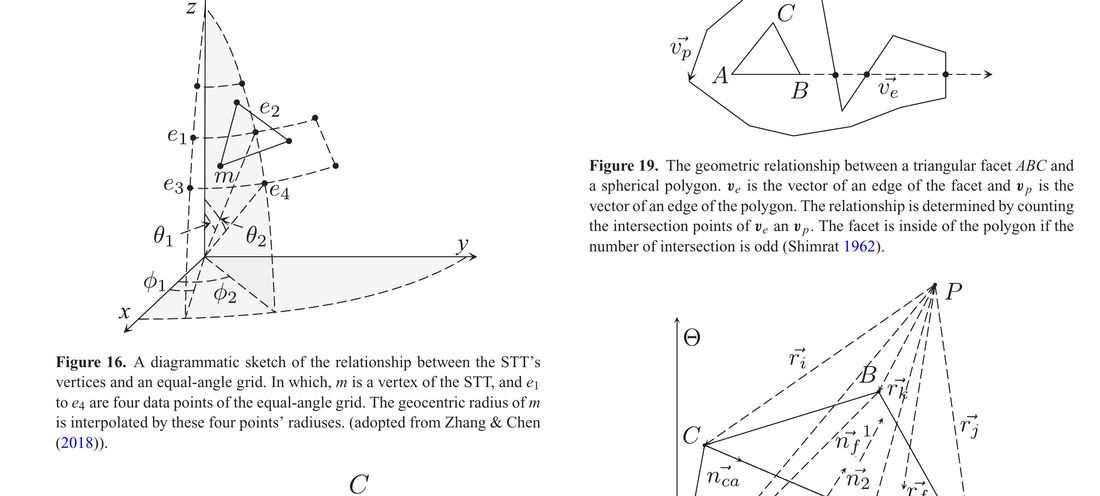 $z$

$e_2$

$e_1$

$m$

$e_3$

$e_4$

$\theta_1$

$\theta_2$

$y$

$\phi_1$

$\phi_2$

$x$

**Figure 16.** A diagrammatic sketch of the relationship between the STT's vertices and an equal-angle grid. In which, $m$ is a vertex of the STT, and $e_1$ to $e_4$ are four data points of the equal-angle grid. The geocentric radius of $m$ is interpolated by these four points' radiuses. (adopted from Zhang & Chen (2018)).

$C$

$C$

$\vec{v_p}$

$A$

$B$

$\vec{v_e}$

**Figure 19.** The geometric relationship between a triangular facet $ABC$ and a spherical polygon. $\boldsymbol{v}_e$ is the vector of an edge of the facet and $\boldsymbol{v}_p$ is the vector of an edge of the polygon. The relationship is determined by counting the intersection points of $\boldsymbol{v}_e$ an $\boldsymbol{v}_p$. The facet is inside of the polygon if the number of intersection is odd (Shimrat 1962).

$P$

$\Theta$

$\vec{r_i}$

$B$

$\vec{r_k}$

$\vec{r_j}$

$C$

$\vec{n_f}^1$

$\vec{n_{ca}}$

$\vec{n_2}$

$\vec{r_f}$